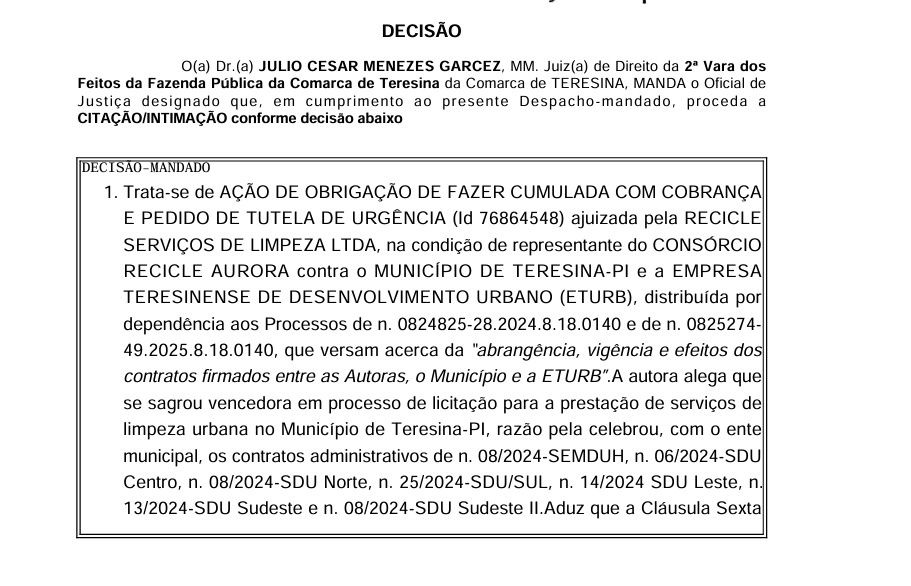 DECISÃO

O(a) Dr.(a) JULIO CESAR MENEZES GARCEZ, MM. Juiz(a) de Direito da 2ª Vara dos Feitos da Fazenda Pública da Comarca de Teresina da Comarca de TERESINA, MANDA o Oficial de Justiça designado que, em cumprimento ao presente Despacho-mandado, proceda a CITAÇÃO/INTIMAÇÃO conforme decisão abaixo

DECISÃO-MANDADO

1. Trata-se de AÇÃO DE OBRIGAÇÃO DE FAZER CUMULADA COM COBRANÇA E PEDIDO DE TUTELA DE URGÊNCIA (Id 76864548) ajuizada pela RECICLE SERVIÇOS DE LIMPEZA LTDA, na condição de representante do CONSÓRCIO RECICLE AURORA contra o MUNICÍPIO DE TERESINA-PI e a EMPRESA TERESINENSE DE DESENVOLVIMENTO URBANO (ETURB), distribuída por dependência aos Processos de n. 0824825-28.2024.8.18.0140 e de n. 0825274-49.2025.8.18.0140, que versam acerca da "abrangência, vigência e efeitos dos contratos firmados entre as Autoras, o Município e a ETURB".A autora alega que se sagrou vencedora em processo de licitação para a prestação de serviços de limpeza urbana no Município de Teresina-PI, razão pela celebrou, com o ente municipal, os contratos administrativos de n. 08/2024-SEMDUH, n. 06/2024-SDU Centro, n. 08/2024-SDU Norte, n. 25/2024-SDU/SUL, n. 14/2024 SDU Leste, n. 13/2024-SDU Sudeste e n. 08/2024-SDU Sudeste II.Aduz que a Cláusula Sexta